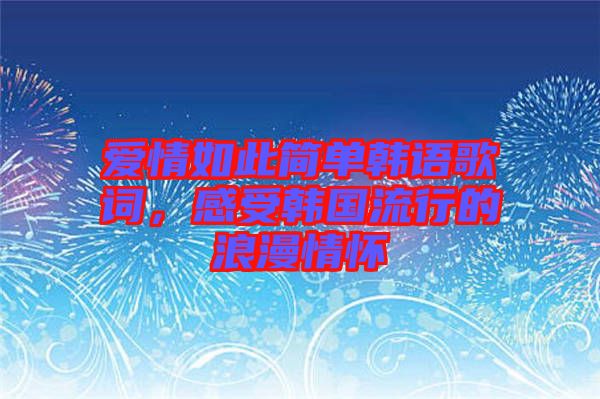 爱情如此简单韩语歌词，感受韩国流行的浪漫情怀